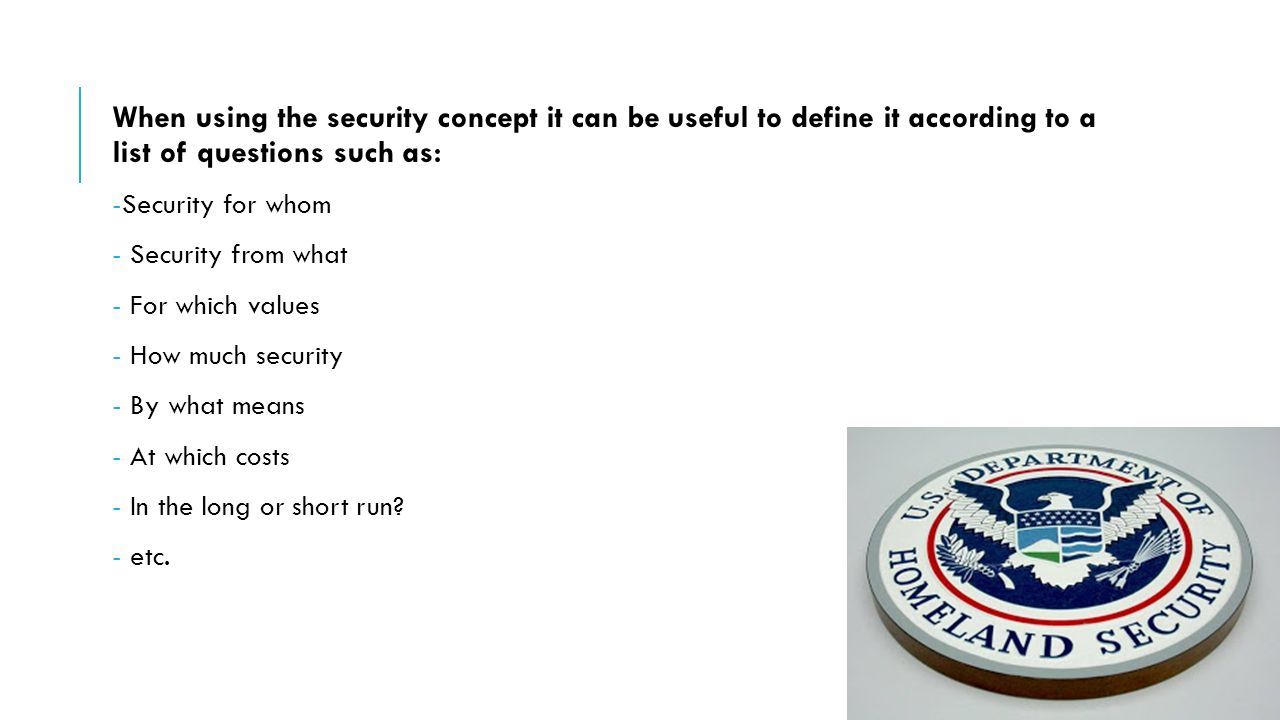 When using the security concept it can be useful to define it according to a list of questions such as:

-Security for whom

- Security from what

- For which values

- How much security

- By what means

- At which costs

- In the long or short run?

- etc.

U.S. DEPARTMENT OF HOMELAND SECURITY